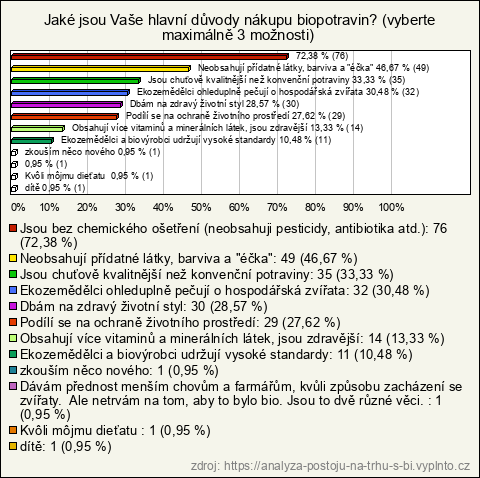 Jaké jsou Vaše hlavní důvody nákupu biopotravin? (vyberte maximálně 3 možnosti)

72,38 % (76)
Neobsahují přídatné látky, barviva a "éčka" 46,67 % (49)
Jsou chuťově kvalitnější než konvenční potraviny 33,33 % (35)
Ekozemědělci ohleduplně pečují o hospodářská zvířata 30,48 % (32)
Dbám na zdravý životní styl 28,57 % (30)
Podílí se na ochraně životního prostředí 27,62 % (29)
Obsahují více vitaminů a minerálních látek, jsou zdravější 13,33 % (14)
Ekozemědělci a biovýrobci udržují vysoké standardy 10,48 % (11)
zkouším něco nového 0,95 % (1)
0,95 % (1)
Kvôli môjmu dieťatu 0,95 % (1)
dítě 0,95 % (1)

0% 10% 20% 30% 40% 50% 60% 70% 80% 90% 100%

Jsou bez chemického ošetření (neobsahuji pesticidy, antibiotika atd.): 76 (72,38 %)
Neobsahují přídatné látky, barviva a "éčka": 49 (46,67 %)
Jsou chuťově kvalitnější než konvenční potraviny: 35 (33,33 %)
Ekozemědělci ohleduplně pečují o hospodářská zvířata: 32 (30,48 %)
Dbám na zdravý životní styl: 30 (28,57 %)
Podílí se na ochraně životního prostředí: 29 (27,62 %)
Obsahují více vitaminů a minerálních látek, jsou zdravější: 14 (13,33 %)
Ekozemědělci a biovýrobci udržují vysoké standardy: 11 (10,48 %)
zkouším něco nového: 1 (0,95 %)
Dávám přednost menším chovům a farmářům, kvůli způsobu zacházení se zvířaty. Ale netrvám na tom, aby to bylo bio. Jsou to dvě různé věci. : 1 (0,95 %)
Kvôli môjmu dieťatu : 1 (0,95 %)
dítě: 1 (0,95 %)

zdroj: https://analyza-postoju-na-trhu-s-bi.vyplnto.cz